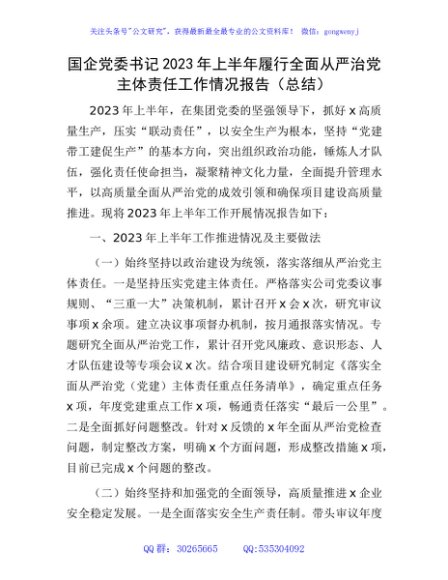 关注头条号"公文研究"，获得最新最全最专业的公文资料库！ 微信：gongwenyj

国企党委书记2023年上半年履行全面从严治党主体责任工作情况报告（总结）

2023年上半年，在集团党委的坚强领导下，抓好x高质量生产，压实"联动责任"，以安全生产为根本，坚持"党建带工建促生产"的基本方向，突出组织政治功能，锤炼人才队伍，强化责任使命担当，凝聚精神文化力量，全面提升管理水平，以高质量全面从严治党的成效引领和确保项目建设高质量推进。现将2023年上半年工作开展情况报告如下：

一、2023年上半年工作推进情况及主要做法

（一）始终坚持以政治建设为统领，落实落细从严治党主体责任。一是坚持压实党建主体责任。严格落实公司党委议事规则、"三重一大"决策机制，累计召开x会x次，研究审议事项x余项。建立决议事项督办机制，按月通报落实情况。专题研究全面从严治党工作，累计召开党风廉政、意识形态、人才队伍建设等专项会议x次。结合项目建设研究制定《落实全面从严治党（党建）主体责任重点任务清单》，确定重点任务x项，年度党建重点工作x项，畅通责任落实"最后一公里"。二是全面抓好问题整改。针对x反馈的x年全面从严治党检查问题，制定整改方案，明确x个方面问题，形成整改措施x项，目前已完成x个问题的整改。

（二）始终坚持和加强党的全面领导，高质量推进x企业安全稳定发展。一是全面落实安全生产责任制。带头审议年度

QQ群：30265665 QQ:535304092